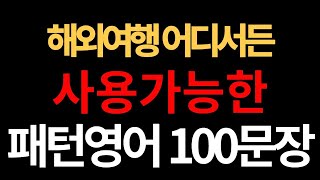 해외여행 어디서든
사용가능한
패턴영어 100문장